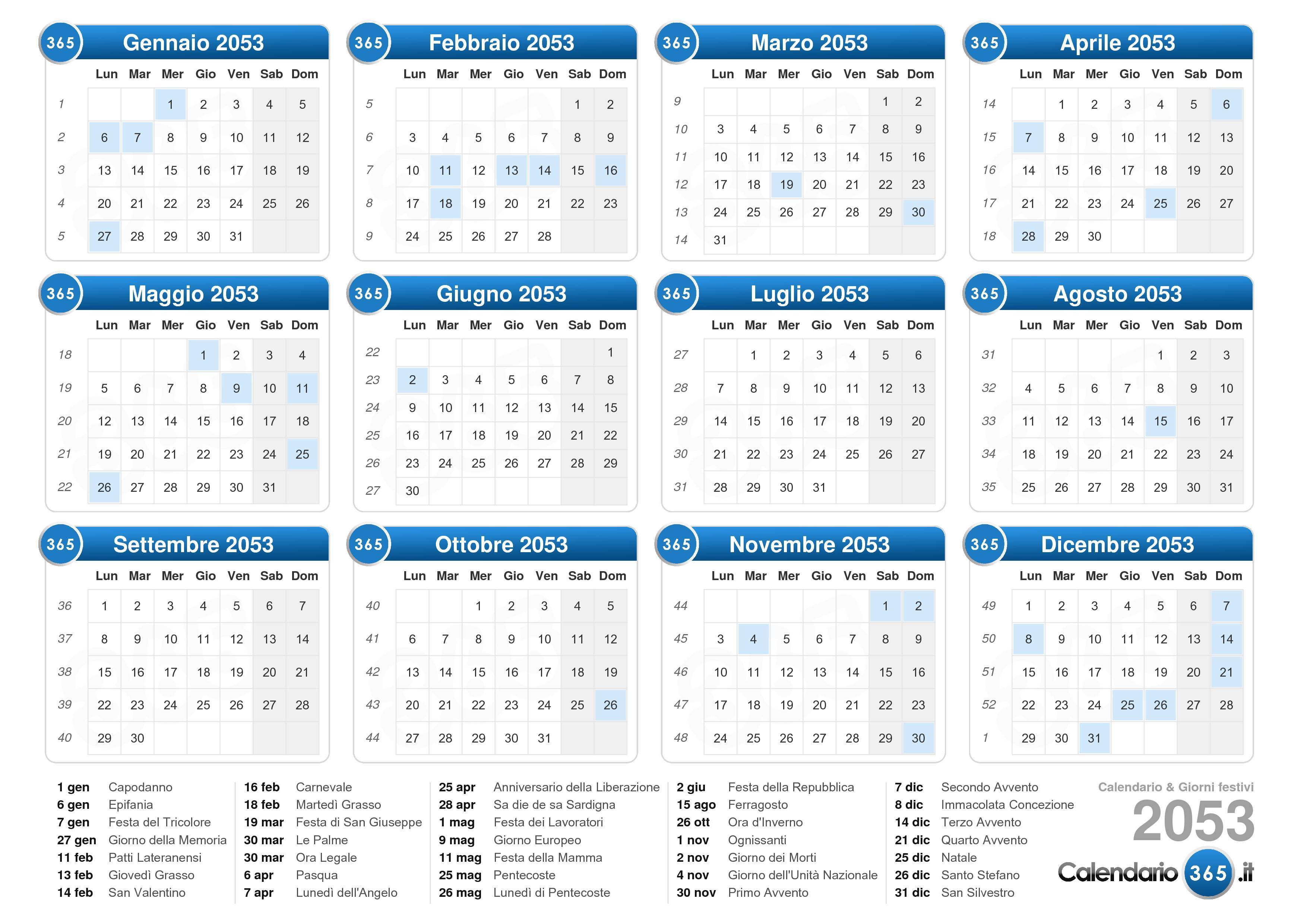 365 Gennaio 2053

| | Lun | Mar | Mer | Gio | Ven | Sab | Dom |
|---|---|---|---|---|---|---|---|
| 1 | | | 1 | 2 | 3 | 4 | 5 |
| 2 | 6 | 7 | 8 | 9 | 10 | 11 | 12 |
| 3 | 13 | 14 | 15 | 16 | 17 | 18 | 19 |
| 4 | 20 | 21 | 22 | 23 | 24 | 25 | 26 |
| 5 | 27 | 28 | 29 | 30 | 31 | | |

365 Febbraio 2053

| | Lun | Mar | Mer | Gio | Ven | Sab | Dom |
|---|---|---|---|---|---|---|---|
| 5 | | | | | | 1 | 2 |
| 6 | 3 | 4 | 5 | 6 | 7 | 8 | 9 |
| 7 | 10 | 11 | 12 | 13 | 14 | 15 | 16 |
| 8 | 17 | 18 | 19 | 20 | 21 | 22 | 23 |
| 9 | 24 | 25 | 26 | 27 | 28 | | |

365 Marzo 2053

| | Lun | Mar | Mer | Gio | Ven | Sab | Dom |
|---|---|---|---|---|---|---|---|
| 9 | | | | | | 1 | 2 |
| 10 | 3 | 4 | 5 | 6 | 7 | 8 | 9 |
| 11 | 10 | 11 | 12 | 13 | 14 | 15 | 16 |
| 12 | 17 | 18 | 19 | 20 | 21 | 22 | 23 |
| 13 | 24 | 25 | 26 | 27 | 28 | 29 | 30 |
| 14 | 31 | | | | | | |

365 Aprile 2053

| | Lun | Mar | Mer | Gio | Ven | Sab | Dom |
|---|---|---|---|---|---|---|---|
| 14 | | 1 | 2 | 3 | 4 | 5 | 6 |
| 15 | 7 | 8 | 9 | 10 | 11 | 12 | 13 |
| 16 | 14 | 15 | 16 | 17 | 18 | 19 | 20 |
| 17 | 21 | 22 | 23 | 24 | 25 | 26 | 27 |
| 18 | 28 | 29 | 30 | | | | |

365 Maggio 2053

| | Lun | Mar | Mer | Gio | Ven | Sab | Dom |
|---|---|---|---|---|---|---|---|
| 18 | | | | 1 | 2 | 3 | 4 |
| 19 | 5 | 6 | 7 | 8 | 9 | 10 | 11 |
| 20 | 12 | 13 | 14 | 15 | 16 | 17 | 18 |
| 21 | 19 | 20 | 21 | 22 | 23 | 24 | 25 |
| 22 | 26 | 27 | 28 | 29 | 30 | 31 | |

365 Giugno 2053

| | Lun | Mar | Mer | Gio | Ven | Sab | Dom |
|---|---|---|---|---|---|---|---|
| 22 | | | | | | | 1 |
| 23 | 2 | 3 | 4 | 5 | 6 | 7 | 8 |
| 24 | 9 | 10 | 11 | 12 | 13 | 14 | 15 |
| 25 | 16 | 17 | 18 | 19 | 20 | 21 | 22 |
| 26 | 23 | 24 | 25 | 26 | 27 | 28 | 29 |
| 27 | 30 | | | | | | |

365 Luglio 2053

| | Lun | Mar | Mer | Gio | Ven | Sab | Dom |
|---|---|---|---|---|---|---|---|
| 27 | | 1 | 2 | 3 | 4 | 5 | 6 |
| 28 | 7 | 8 | 9 | 10 | 11 | 12 | 13 |
| 29 | 14 | 15 | 16 | 17 | 18 | 19 | 20 |
| 30 | 21 | 22 | 23 | 24 | 25 | 26 | 27 |
| 31 | 28 | 29 | 30 | 31 | | | |

365 Agosto 2053

| | Lun | Mar | Mer | Gio | Ven | Sab | Dom |
|---|---|---|---|---|---|---|---|
| 31 | | | | | 1 | 2 | 3 |
| 32 | 4 | 5 | 6 | 7 | 8 | 9 | 10 |
| 33 | 11 | 12 | 13 | 14 | 15 | 16 | 17 |
| 34 | 18 | 19 | 20 | 21 | 22 | 23 | 24 |
| 35 | 25 | 26 | 27 | 28 | 29 | 30 | 31 |

365 Settembre 2053

| | Lun | Mar | Mer | Gio | Ven | Sab | Dom |
|---|---|---|---|---|---|---|---|
| 36 | 1 | 2 | 3 | 4 | 5 | 6 | 7 |
| 37 | 8 | 9 | 10 | 11 | 12 | 13 | 14 |
| 38 | 15 | 16 | 17 | 18 | 19 | 20 | 21 |
| 39 | 22 | 23 | 24 | 25 | 26 | 27 | 28 |
| 40 | 29 | 30 | | | | | |

365 Ottobre 2053

| | Lun | Mar | Mer | Gio | Ven | Sab | Dom |
|---|---|---|---|---|---|---|---|
| 40 | | | 1 | 2 | 3 | 4 | 5 |
| 41 | 6 | 7 | 8 | 9 | 10 | 11 | 12 |
| 42 | 13 | 14 | 15 | 16 | 17 | 18 | 19 |
| 43 | 20 | 21 | 22 | 23 | 24 | 25 | 26 |
| 44 | 27 | 28 | 29 | 30 | 31 | | |

365 Novembre 2053

| | Lun | Mar | Mer | Gio | Ven | Sab | Dom |
|---|---|---|---|---|---|---|---|
| 44 | | | | | | 1 | 2 |
| 45 | 3 | 4 | 5 | 6 | 7 | 8 | 9 |
| 46 | 10 | 11 | 12 | 13 | 14 | 15 | 16 |
| 47 | 17 | 18 | 19 | 20 | 21 | 22 | 23 |
| 48 | 24 | 25 | 26 | 27 | 28 | 29 | 30 |

365 Dicembre 2053

| | Lun | Mar | Mer | Gio | Ven | Sab | Dom |
|---|---|---|---|---|---|---|---|
| 49 | 1 | 2 | 3 | 4 | 5 | 6 | 7 |
| 50 | 8 | 9 | 10 | 11 | 12 | 13 | 14 |
| 51 | 15 | 16 | 17 | 18 | 19 | 20 | 21 |
| 52 | 22 | 23 | 24 | 25 | 26 | 27 | 28 |
| 1 | 29 | 30 | 31 | | | | |

1 gen Capodanno
6 gen Epifania
7 gen Festa del Tricolore
27 gen Giorno della Memoria
11 feb Patti Lateranensi
13 feb Giovedì Grasso
14 feb San Valentino

16 feb Carnevale
18 feb Martedì Grasso
19 mar Festa di San Giuseppe
30 mar Le Palme
30 mar Ora Legale
6 apr Pasqua
7 apr Lunedì dell'Angelo

25 apr Anniversario della Liberazione
28 apr Sa die de sa Sardigna
1 mag Festa dei Lavoratori
9 mag Giorno Europeo
11 mag Festa della Mamma
25 mag Pentecoste
26 mag Lunedì di Pentecoste

2 giu Festa della Repubblica
15 ago Ferragosto
26 ott Ora d'Inverno
1 nov Ognissanti
2 nov Giorno dei Morti
4 nov Giorno dell'Unità Nazionale
30 nov Primo Avvento

7 dic Secondo Avvento
8 dic Immacolata Concezione
14 dic Terzo Avvento
21 dic Quarto Avvento
25 dic Natale
26 dic Santo Stefano
31 dic San Silvestro

Calendario & Giorni festivi
2053
Calendario 365 .it